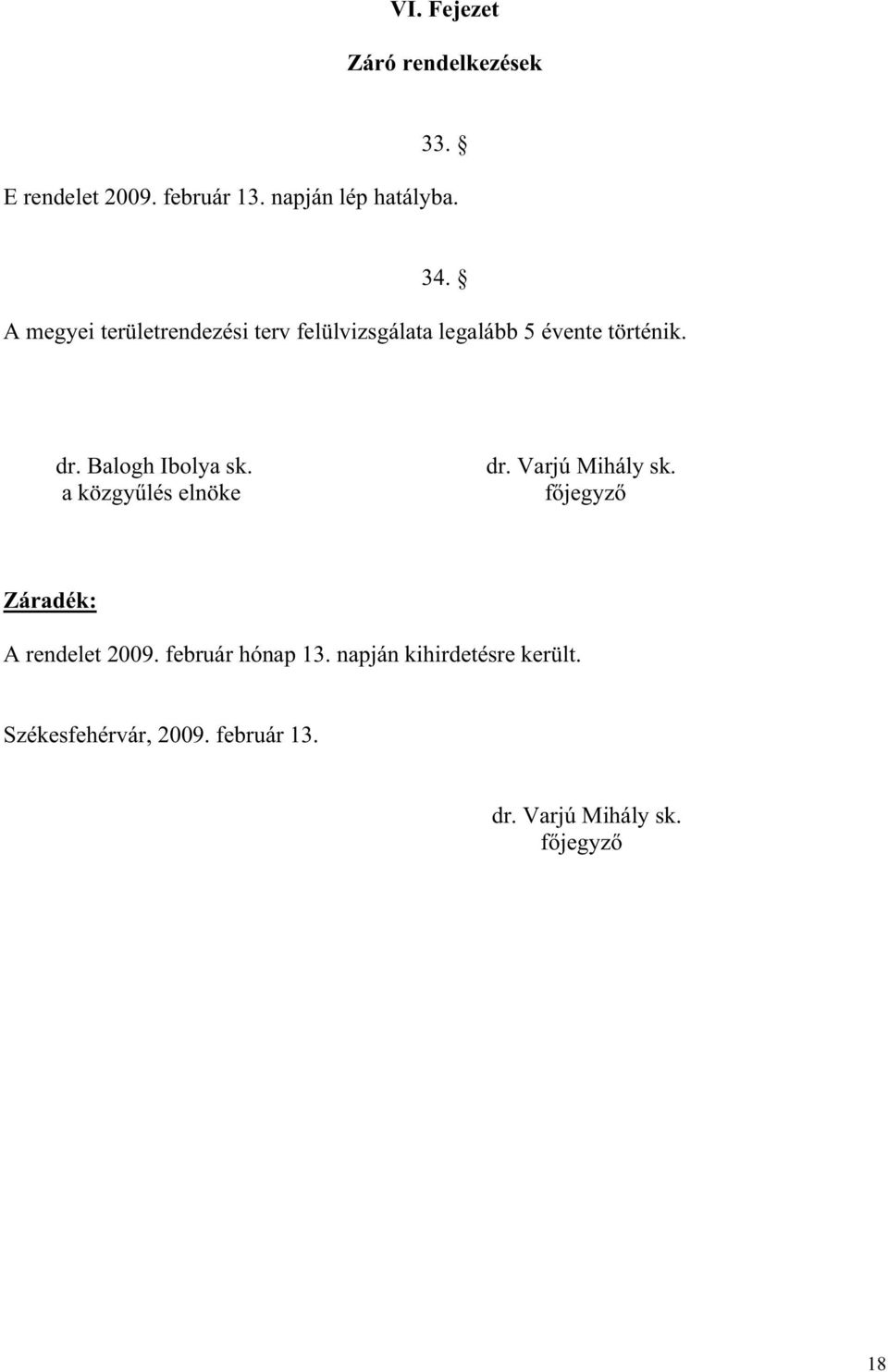 VI. Fejezet

Záró rendelkezések

33. §

E rendelet 2009. február 13. napján lép hatályba.

34. §

A megyei területrendezési terv felülvizsgálata legalább 5 évente történik.

dr. Balogh Ibolya sk.
a közgyűlés elnöke

dr. Varjú Mihály sk.
főjegyző

Záradék:

A rendelet 2009. február hónap 13. napján kihirdetésre került.

Székesfehérvár, 2009. február 13.

dr. Varjú Mihály sk.
főjegyző

18